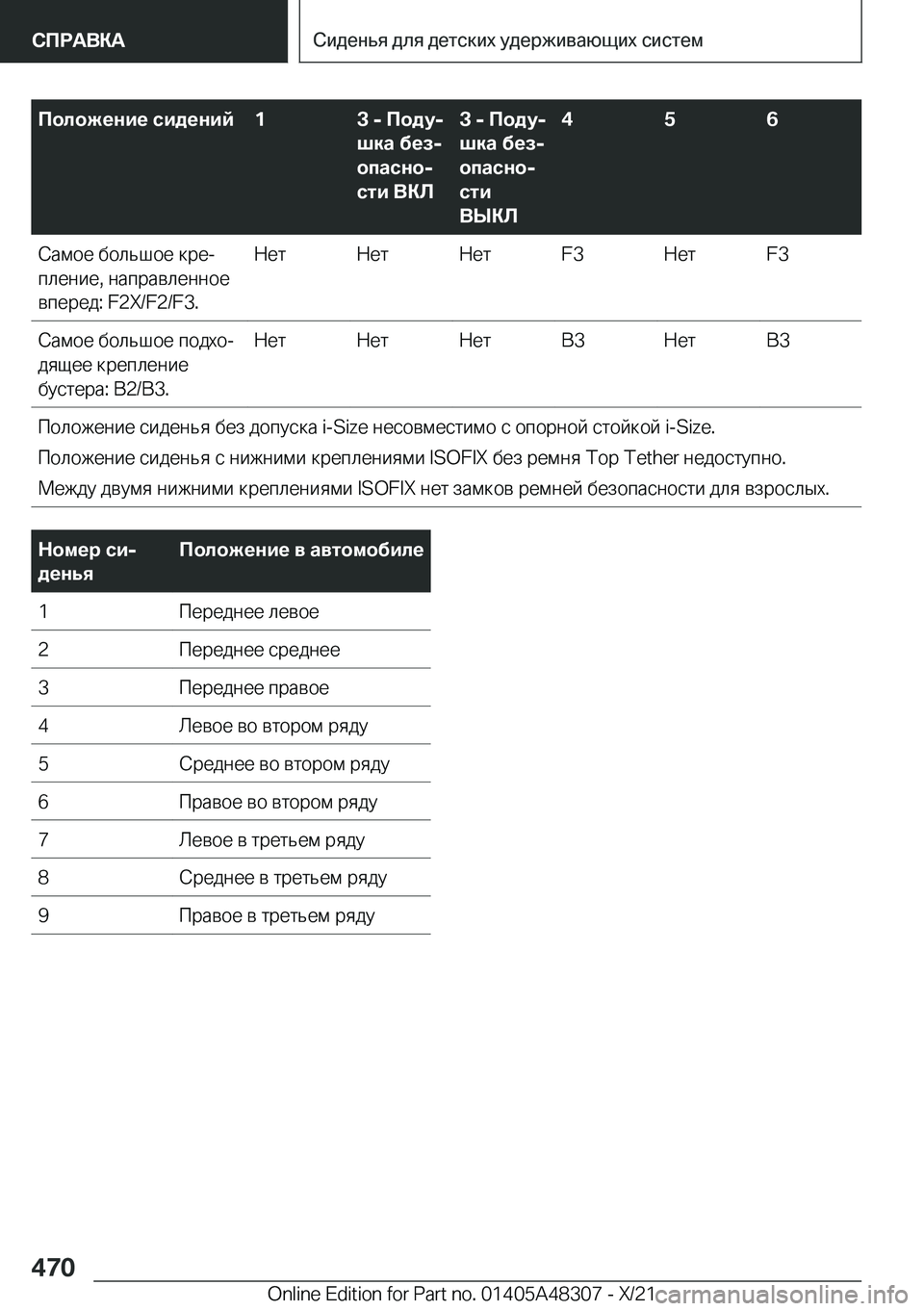 СПРАВКА

Сиденья для детских удерживающих систем

| Положение сидений | 1 | 3 - Подушка безопасности ВКЛ | 3 - Подушка безопасности ВЫКЛ | 4 | 5 | 6 |
|---|---|---|---|---|---|---|
| Самое большое крепление, направленное вперед: F2X/F2/F3. | Нет | Нет | Нет | F3 | Нет | F3 |
| Самое большое подходящее крепление бустера: B2/B3. | Нет | Нет | Нет | B3 | Нет | B3 |

Положение сиденья без допуска i-Size несовместимо с опорной стойкой i-Size.

Положение сиденья с нижними креплениями ISOFIX без ремня Top Tether недоступно.

Между двумя нижними креплениями ISOFIX нет замков ремней безопасности для взрослых.

| Номер сиденья | Положение в автомобиле |
|---|---|
| 1 | Переднее левое |
| 2 | Переднее среднее |
| 3 | Переднее правое |
| 4 | Левое во втором ряду |
| 5 | Среднее во втором ряду |
| 6 | Правое во втором ряду |
| 7 | Левое в третьем ряду |
| 8 | Среднее в третьем ряду |
| 9 | Правое в третьем ряду |

470

Online Edition for Part no. 01405A48307 - X/21

carmanualsonline.info